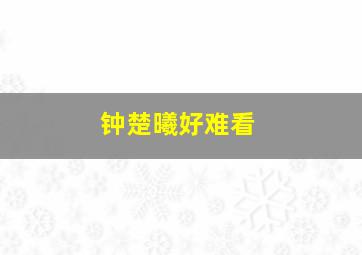 钟楚曦好难看